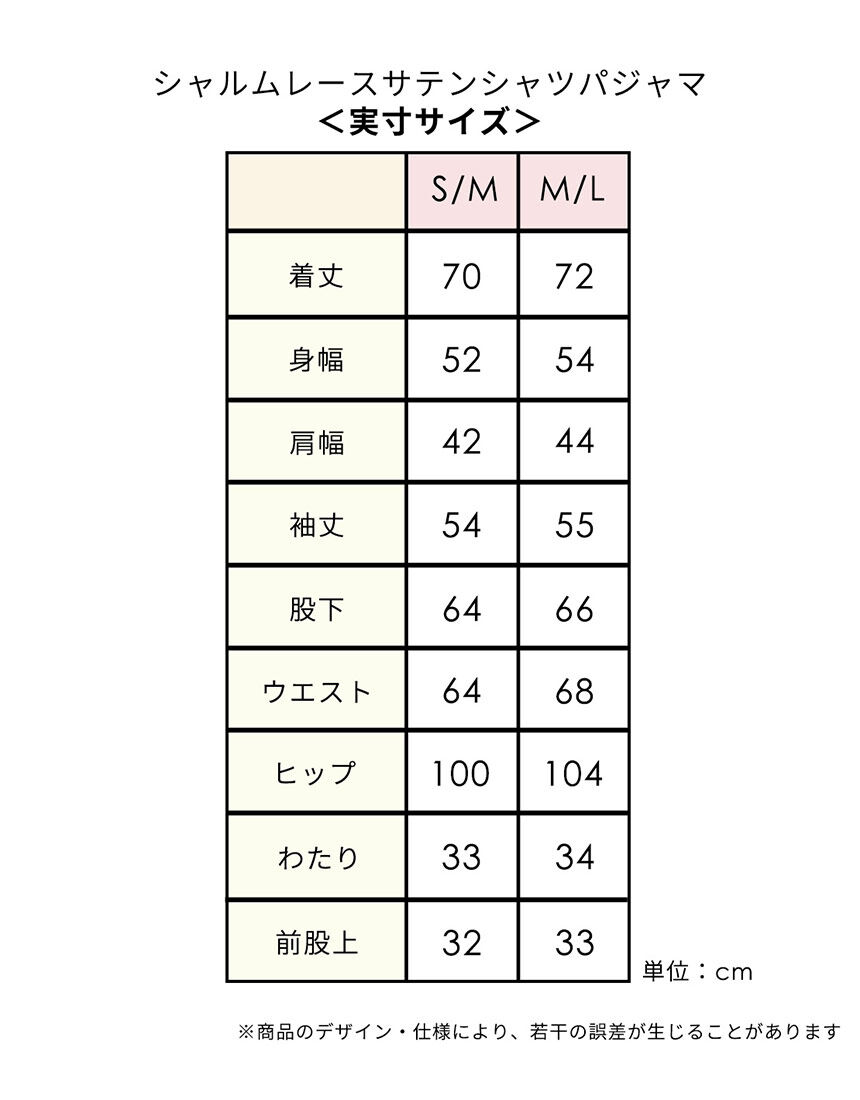 シャルムレースサテンシャツパジャマ
＜実寸サイズ＞

| | S/M | M/L |
|---|---|---|
| 着丈 | 70 | 72 |
| 身幅 | 52 | 54 |
| 肩幅 | 42 | 44 |
| 袖丈 | 54 | 55 |
| 股下 | 64 | 66 |
| ウエスト | 64 | 68 |
| ヒップ | 100 | 104 |
| わたり | 33 | 34 |
| 前股上 | 32 | 33 |

単位：cm

※商品のデザイン・仕様により、若干の誤差が生じることがあります